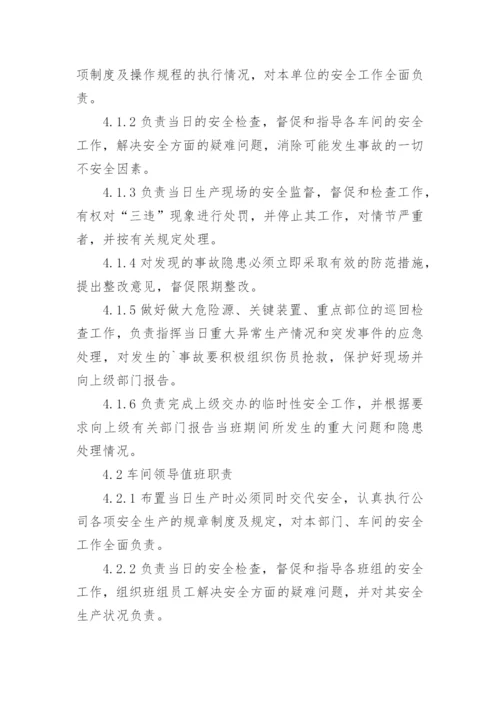 项制度及操作规程的执行情况，对本单位的安全工作全面负责。

4.1.2 负责当日的安全检查，督促和指导各车间的安全工作，解决安全方面的疑难问题，消除可能发生事故的一切不安全因素。

4.1.3 负责当日生产现场的安全监督，督促和检查工作，有权对“三违”现象进行处罚，并停止其工作，对情节严重者，并按有关规定处理。

4.1.4 对发现的事故隐患必须立即采取有效的防范措施，提出整改意见，督促限期整改。

4.1.5 做好做大危险源、关键装置、重点部位的巡回检查工作，负责指挥当日重大异常生产情况和突发事件的应急处理，对发生的`事故要积极组织伤员抢救，保护好现场并向上级部门报告。

4.1.6 负责完成上级交办的临时性安全工作，并根据要求向上级有关部门报告当班期间所发生的重大问题和隐患处理情况。

4.2 车间领导值班职责

4.2.1 布置当日生产时必须同时交代安全，认真执行公司各项安全生产的规章制度及规定，对本部门、车间的安全工作全面负责。

4.2.2 负责当日的安全检查，督促和指导各班组的安全工作，组织班组员工解决安全方面的疑难问题，并对其安全生产状况负责。